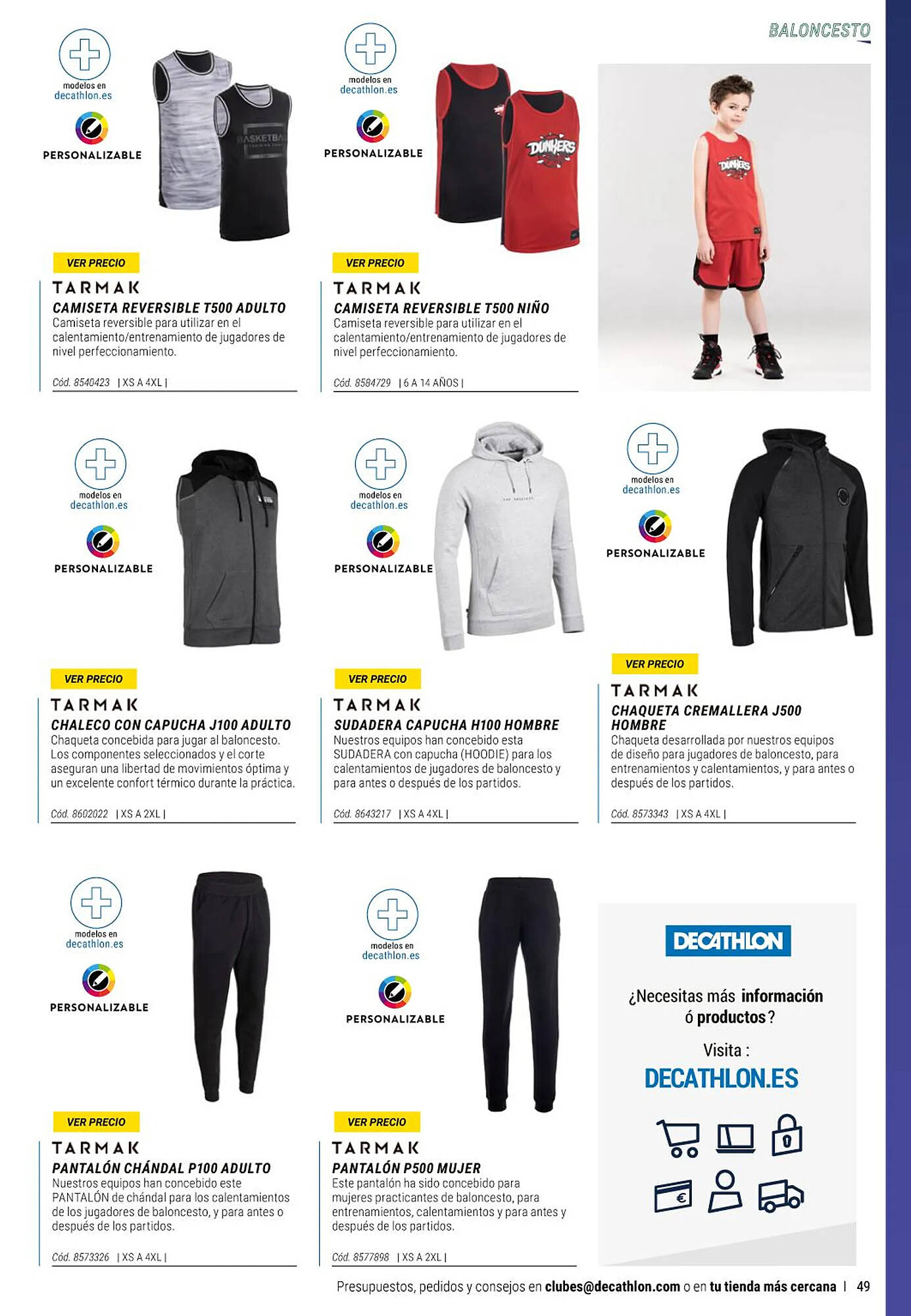 BALONCESTO

modelos en decathlon.es

PERSONALIZABLE

BASKETBALL

VER PRECIO

TARMAK

CAMISETA REVERSIBLE T500 ADULTO

Camiseta reversible para utilizar en el calentamiento/entrenamiento de jugadores de nivel perfeccionamiento.

Cód. 8540423 | XS A 4XL |

modelos en decathlon.es

PERSONALIZABLE

DUNKERS

VER PRECIO

TARMAK

CAMISETA REVERSIBLE T500 NIÑO

Camiseta reversible para utilizar en el calentamiento/entrenamiento de jugadores de nivel perfeccionamiento.

Cód. 8584729 | 6 A 14 AÑOS |

DUNKERS

modelos en decathlon.es

PERSONALIZABLE

VER PRECIO

TARMAK

CHALECO CON CAPUCHA J100 ADULTO

Chaqueta concebida para jugar al baloncesto. Los componentes seleccionados y el corte aseguran una libertad de movimientos óptima y un excelente confort térmico durante la práctica.

Cód. 8602022 | XS A 2XL |

modelos en decathlon.es

PERSONALIZABLE

VER PRECIO

TARMAK

SUDADERA CAPUCHA H100 HOMBRE

Nuestros equipos han concebido esta SUDADERA con capucha (HOODIE) para los calentamientos de jugadores de baloncesto y para antes o después de los partidos.

Cód. 8643217 | XS A 4XL |

modelos en decathlon.es

PERSONALIZABLE

VER PRECIO

TARMAK

CHAQUETA CREMALLERA J500 HOMBRE

Chaqueta desarrollada por nuestros equipos de diseño para jugadores de baloncesto, para entrenamientos y calentamientos, y para antes o después de los partidos.

Cód. 8573343 | XS A 4XL |

modelos en decathlon.es

PERSONALIZABLE

VER PRECIO

TARMAK

PANTALÓN CHÁNDAL P100 ADULTO

Nuestros equipos han concebido este PANTALÓN de chándal para los calentamientos de los jugadores de baloncesto, y para antes o después de los partidos.

Cód. 8573326 | XS A 4XL |

modelos en decathlon.es

PERSONALIZABLE

VER PRECIO

TARMAK

PANTALÓN P500 MUJER

Este pantalón ha sido concebido para mujeres practicantes de baloncesto, para entrenamientos, calentamientos y para antes y después de los partidos.

Cód. 8577898 | XS A 2XL |

DECATHLON

¿Necesitas más información ó productos?

Visita :

DECATHLON.ES

€

Presupuestos, pedidos y consejos en clubes@decathlon.com o en tu tienda más cercana | 49